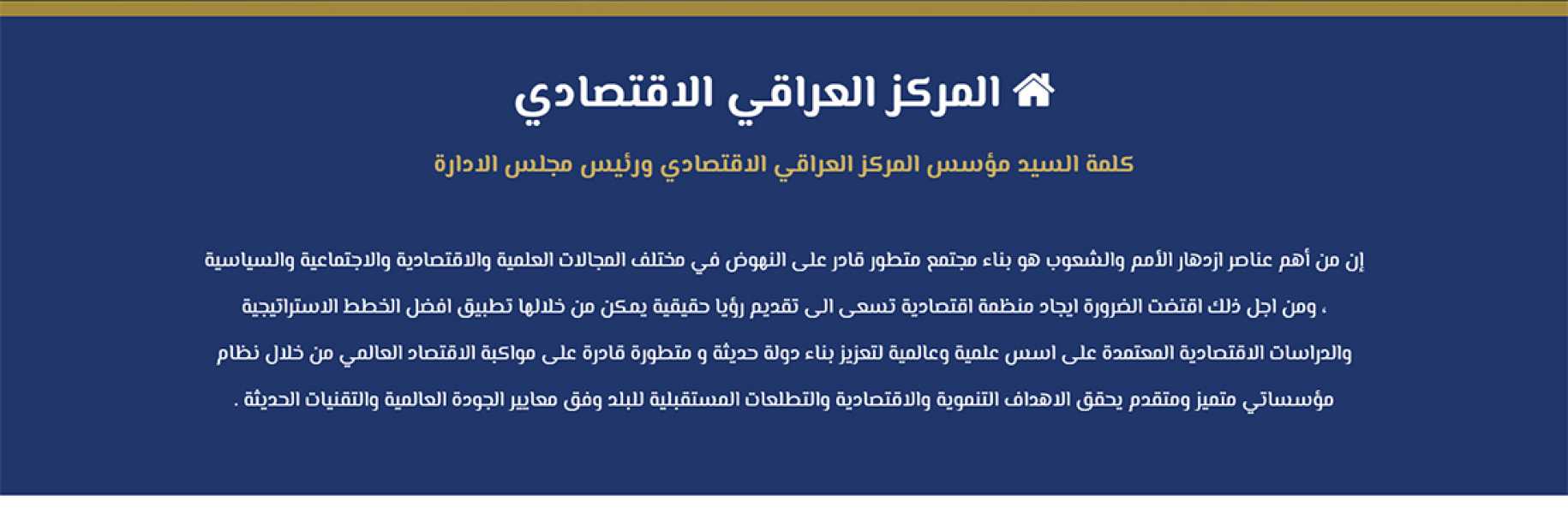 المركز العراقي الاقتصادي

كلمة السيد مؤسس المركز العراقي الاقتصادي ورئيس مجلس الادارة

إن من أهم عناصر ازدهار الأمم والشعوب هو بناء مجتمع متطور قادر على النهوض في مختلف المجالات العلمية والاقتصادية والاجتماعية والسياسية ، ومن اجل ذلك اقتضت الضرورة ايجاد منظمة اقتصادية تسعى الى تقديم رؤيا حقيقية يمكن من خلالها تطبيق افضل الخطط الاستراتيجية والدراسات الاقتصادية المعتمدة على اسس علمية وعالمية لتعزيز بناء دولة حديثة و متطورة قادرة على مواكبة الاقتصاد العالمي من خلال نظام مؤسساتي متميز ومتقدم يحقق الاهداف التنموية والاقتصادية والتطلعات المستقبلية للبلد وفق معايير الجودة العالمية والتقنيات الحديثة .